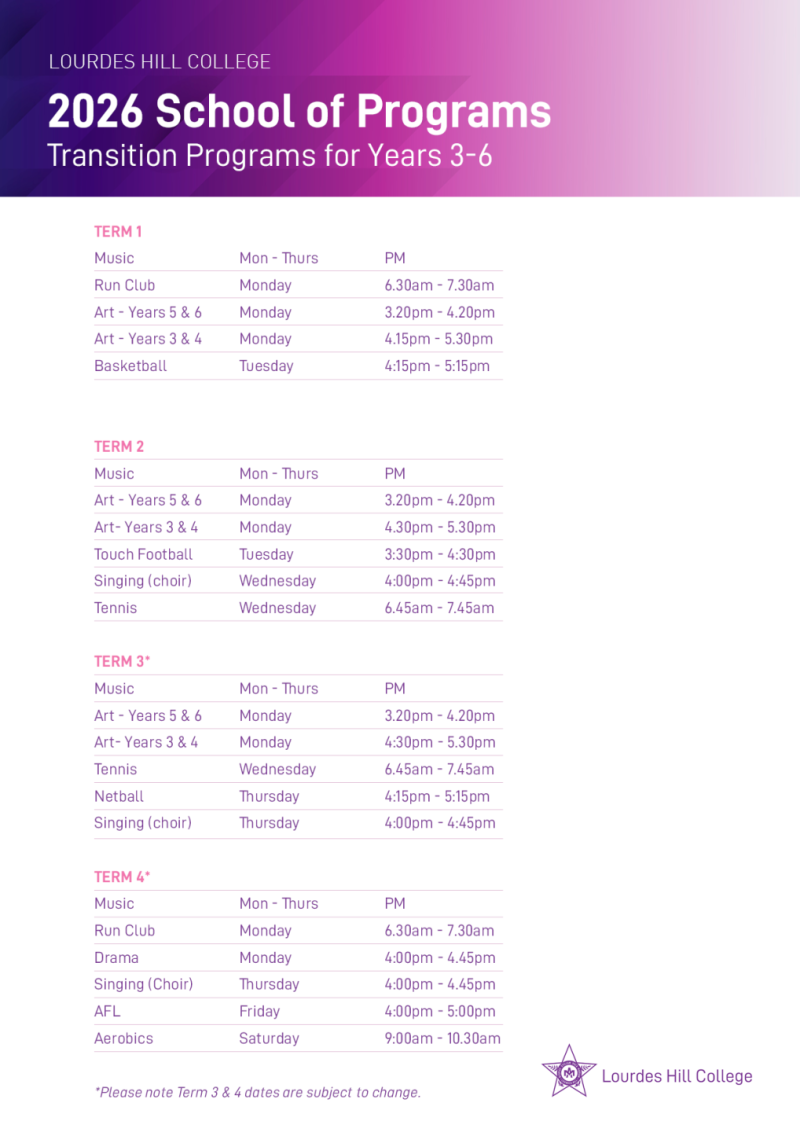 LOURDES HILL COLLEGE

2026 School of Programs

Transition Programs for Years 3-6

TERM 1

| | | |
|---|---|---|
| Music | Mon - Thurs | PM |
| Run Club | Monday | 6.30am - 7.30am |
| Art - Years 5 & 6 | Monday | 3.20pm - 4.20pm |
| Art - Years 3 & 4 | Monday | 4.15pm - 5.30pm |
| Basketball | Tuesday | 4:15pm - 5:15pm |

TERM 2

| | | |
|---|---|---|
| Music | Mon - Thurs | PM |
| Art - Years 5 & 6 | Monday | 3.20pm - 4.20pm |
| Art- Years 3 & 4 | Monday | 4.30pm - 5.30pm |
| Touch Football | Tuesday | 3:30pm - 4:30pm |
| Singing (choir) | Wednesday | 4:00pm - 4:45pm |
| Tennis | Wednesday | 6.45am - 7.45am |

TERM 3*

| | | |
|---|---|---|
| Music | Mon - Thurs | PM |
| Art - Years 5 & 6 | Monday | 3.20pm - 4.20pm |
| Art- Years 3 & 4 | Monday | 4:30pm - 5.30pm |
| Tennis | Wednesday | 6.45am - 7.45am |
| Netball | Thursday | 4:15pm - 5:15pm |
| Singing (choir) | Thursday | 4:00pm - 4:45pm |

TERM 4*

| | | |
|---|---|---|
| Music | Mon - Thurs | PM |
| Run Club | Monday | 6.30am - 7.30am |
| Drama | Monday | 4:00pm - 4.45pm |
| Singing (Choir) | Thursday | 4:00pm - 4.45pm |
| AFL | Friday | 4:00pm - 5:00pm |
| Aerobics | Saturday | 9:00am - 10.30am |

*Please note Term 3 & 4 dates are subject to change.

Lourdes Hill College